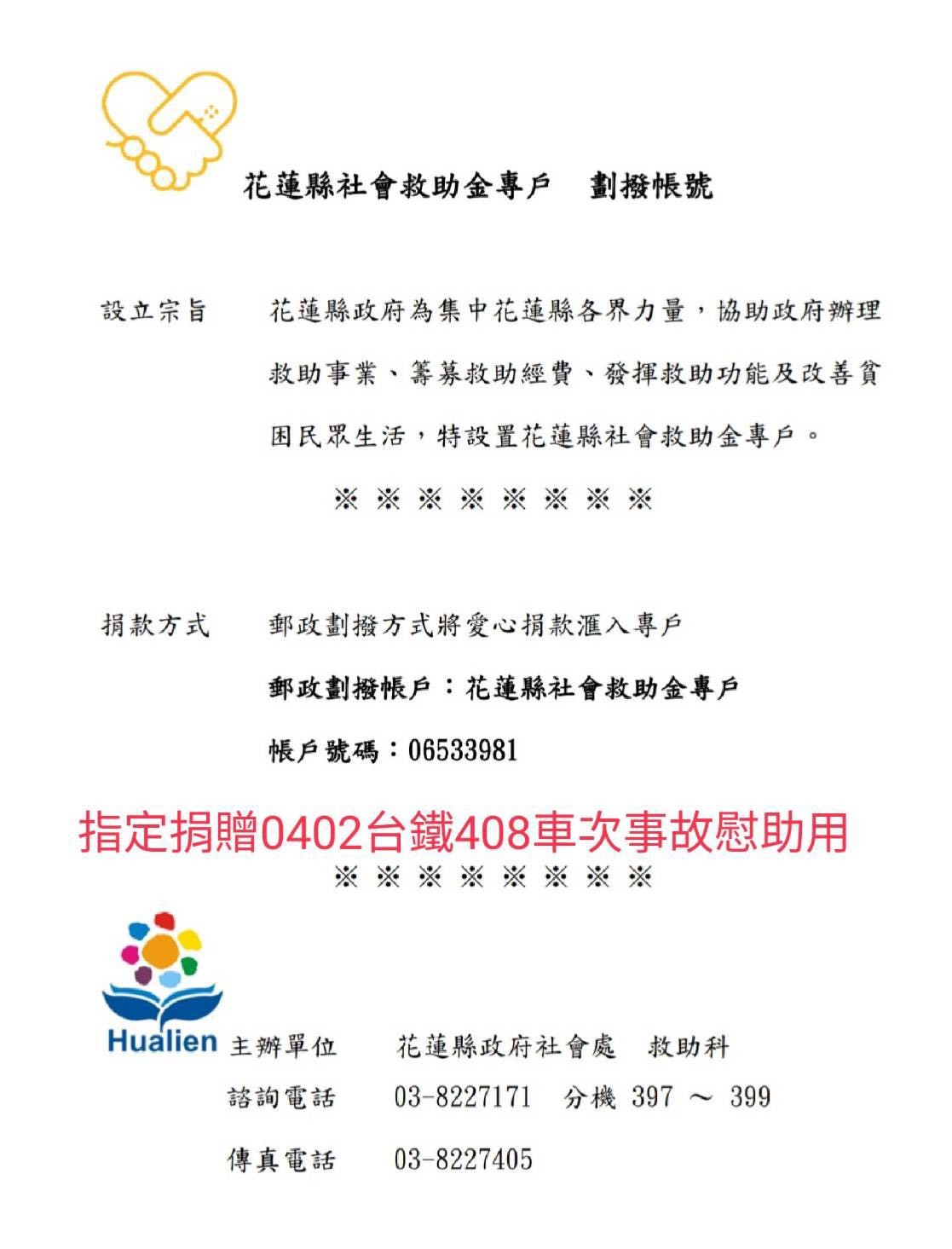 花蓮縣社會救助金專戶　劃撥帳號

設立宗旨　花蓮縣政府為集中花蓮縣各界力量，協助政府辦理救助事業、籌募救助經費、發揮救助功能及改善貧困民眾生活，特設置花蓮縣社會救助金專戶。

※ ※ ※ ※ ※ ※ ※ ※

捐款方式　郵政劃撥方式將愛心捐款滙入專戶

郵政劃撥帳戶：花蓮縣社會救助金專戶

帳戶號碼：06533981

指定捐贈0402台鐵408車次事故慰助用

※ ※ ※ ※ ※ ※ ※ ※

Hualien

主辦單位　花蓮縣政府社會處　救助科

諮詢電話　03-8227171　分機 397 ～ 399

傳真電話　03-8227405